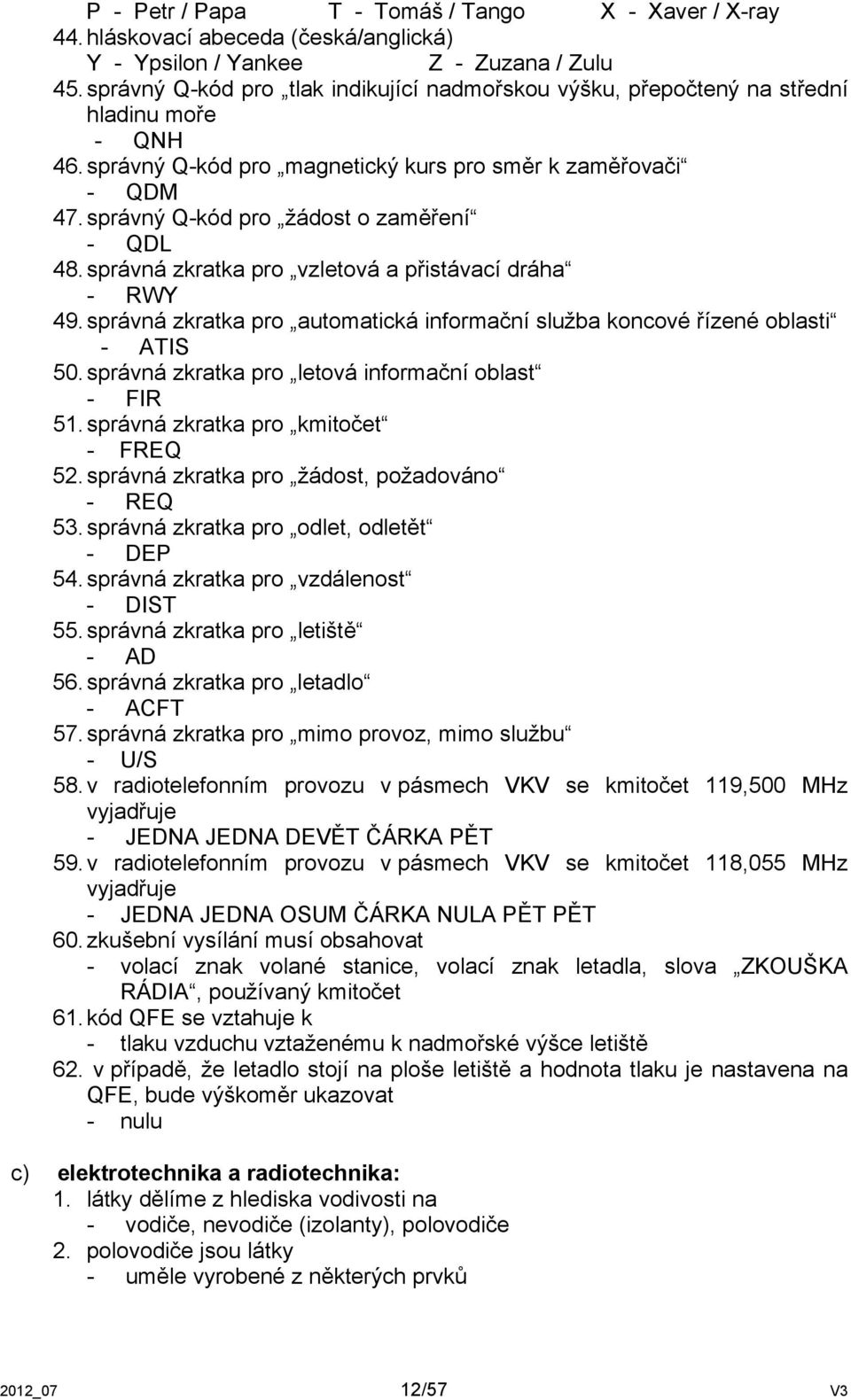 P - Petr / Papa T - Tomáš / Tango X - Xaver / X-ray
44. hláskovací abeceda (česká/anglická)
Y - Ypsilon / Yankee Z - Zuzana / Zulu
45. správný Q-kód pro „tlak indikující nadmořskou výšku, přepočtený na střední hladinu moře
- QNH
46. správný Q-kód pro „magnetický kurs pro směr k zaměřovači“
- QDM
47. správný Q-kód pro „žádost o zaměření“
- QDL
48. správná zkratka pro „vzletová a přistávací dráha“
- RWY
49. správná zkratka pro „automatická informační služba koncové řízené oblasti“
- ATIS
50. správná zkratka pro „letová informační oblast“
- FIR
51. správná zkratka pro „kmitočet“
- FREQ
52. správná zkratka pro „žádost, požadováno“
- REQ
53. správná zkratka pro „odlet, odletět“
- DEP
54. správná zkratka pro „vzdálenost“
- DIST
55. správná zkratka pro „letiště“
- AD
56. správná zkratka pro „letadlo“
- ACFT
57. správná zkratka pro „mimo provoz, mimo službu“
- U/S
58. v radiotelefonním provozu v pásmech VKV se kmitočet 119,500 MHz vyjadřuje
- JEDNA JEDNA DEVĚT ČÁRKA PĚT
59. v radiotelefonním provozu v pásmech VKV se kmitočet 118,055 MHz vyjadřuje
- JEDNA JEDNA OSUM ČÁRKA NULA PĚT PĚT
60. zkušební vysílání musí obsahovat
- volací znak volané stanice, volací znak letadla, slova „ZKOUŠKA RÁDIA“, používaný kmitočet
61. kód QFE se vztahuje k
- tlaku vzduchu vztaženému k nadmořské výšce letiště
62. v případě, že letadlo stojí na ploše letiště a hodnota tlaku je nastavena na QFE, bude výškoměr ukazovat
- nulu

c) elektrotechnika a radiotechnika:
1. látky dělíme z hlediska vodivosti na
- vodiče, nevodiče (izolanty), polovodiče
2. polovodiče jsou látky
- uměle vyrobené z některých prvků

2012_07 12/57 V3